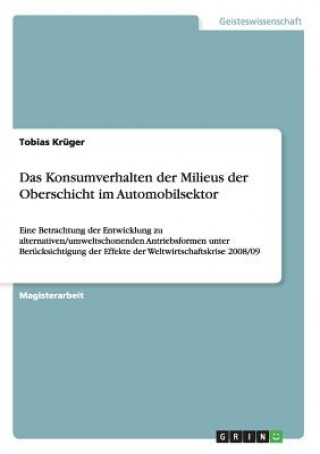 Geisteswissenschaft

Tobias Krüger

Das Konsumverhalten der Milieus der Oberschicht im Automobilsektor

Eine Betrachtung der Entwicklung zu alternativen/umweltschonenden Antriebsformen unter Berücksichtigung der Effekte der Weltwirtschaftskrise 2008/09

Magisterarbeit

GRIN